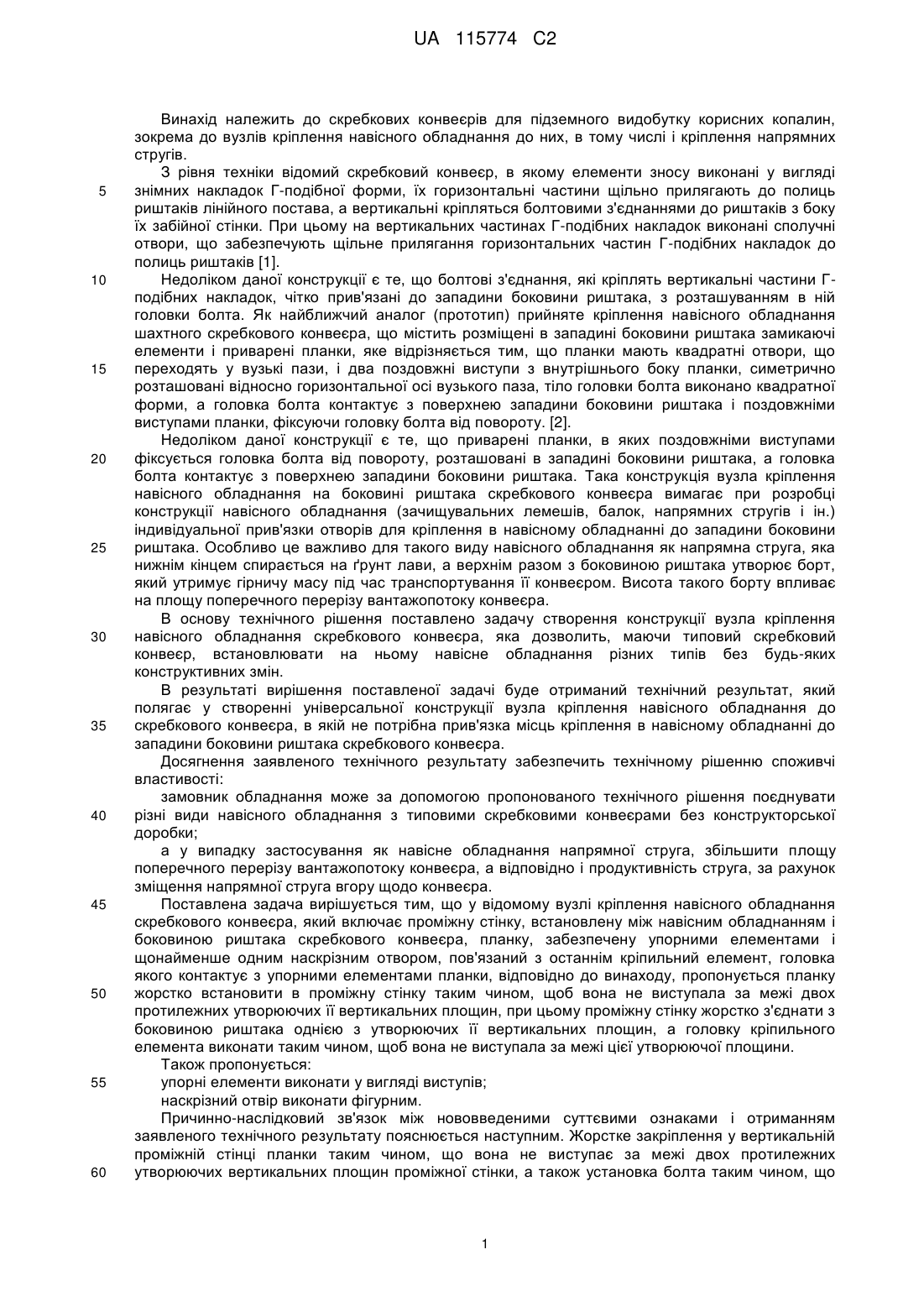 UA 115774 C2

Винахід належить до скребкових конвеєрів для підземного видобутку корисних копалин, зокрема до вузлів кріплення навісного обладнання до них, в тому числі і кріплення напрямних стругів.

З рівня техніки відомий скребковий конвеєр, в якому елементи зносу виконані у вигляді
5 знімних накладок Г-подібної форми, їх горизонтальні частини щільно прилягають до полиць риштаків лінійного постава, а вертикальні кріпляться болтовими з'єднаннями до риштаків з боку їх забійної стінки. При цьому на вертикальних частинах Г-подібних накладок виконані сполучні отвори, що забезпечують щільне прилягання горизонтальних частин Г-подібних накладок до полиць риштаків [1].
10 Недоліком даної конструкції є те, що болтові з'єднання, які кріплять вертикальні частини Г-подібних накладок, чітко прив'язані до западини боковини риштака, з розташуванням в ній головки болта. Як найближчий аналог (прототип) прийняте кріплення навісного обладнання шахтного скребкового конвеєра, що містить розміщені в западині боковини риштака замикаючі елементи і приварені планки, яке відрізняється тим, що планки мають квадратні отвори, що
15 переходять у вузькі пази, і два поздовжні виступи з внутрішнього боку планки, симетрично розташовані відносно горизонтальної осі вузького паза, тіло головки болта виконано квадратної форми, а головка болта контактує з поверхнею западини боковини риштака і поздовжніми виступами планки, фіксуючи головку болта від повороту. [2].

Недоліком даної конструкції є те, що приварені планки, в яких поздовжніми виступами
20 фіксується головка болта від повороту, розташовані в западині боковини риштака, а головка болта контактує з поверхнею западини боковини риштака. Така конструкція вузла кріплення навісного обладнання на боковині риштака скребкового конвеєра вимагає при розробці конструкції навісного обладнання (зачищувальних лемешів, балок, напрямних стругів і ін.) індивідуальної прив'язки отворів для кріплення в навісному обладнанні до западини боковини
25 риштака. Особливо це важливо для такого виду навісного обладнання як напрямна струга, яка нижнім кінцем спирається на ґрунт лави, а верхнім разом з боковиною риштака утворює борт, який утримує гірничу масу під час транспортування її конвеєром. Висота такого борту впливає на площу поперечного перерізу вантажопотоку конвеєра.

В основу технічного рішення поставлено задачу створення конструкції вузла кріплення
30 навісного обладнання скребкового конвеєра, яка дозволить, маючи типовий скребковий конвеєр, встановлювати на ньому навісне обладнання різних типів без будь-яких конструктивних змін.

В результаті вирішення поставленої задачі буде отриманий технічний результат, який полягає у створенні універсальної конструкції вузла кріплення навісного обладнання до
35 скребкового конвеєра, в якій не потрібна прив'язка місць кріплення в навісному обладнанні до западини боковини риштака скребкового конвеєра.

Досягнення заявленого технічного результату забезпечить технічному рішенню споживчі властивості:

замовник обладнання може за допомогою пропонованого технічного рішення поєднувати
40 різні види навісного обладнання з типовими скребковими конвеєрами без конструкторської доробки;

а у випадку застосування як навісне обладнання напрямної струга, збільшити площу поперечного перерізу вантажопотоку конвеєра, а відповідно і продуктивність струга, за рахунок зміщення напрямної струга вгору щодо конвеєра.

45 Поставлена задача вирішується тим, що у відомому вузлі кріплення навісного обладнання скребкового конвеєра, який включає проміжну стінку, встановлену між навісним обладнанням і боковиною риштака скребкового конвеєра, планку, забезпечену упорними елементами і щонайменше одним наскрізним отвором, пов'язаний з останнім кріпильний елемент, головка якого контактує з упорними елементами планки, відповідно до винаходу, пропонується планку
50 жорстко встановити в проміжну стінку таким чином, щоб вона не виступала за межі двох протилежних утворюючих її вертикальних площин, при цьому проміжну стінку жорстко з'єднати з боковиною риштака однією з утворюючих її вертикальних площин, а головку кріпильного елемента виконати таким чином, щоб вона не виступала за межі цієї утворюючої площини.

Також пропонується:
55 упорні елементи виконати у вигляді виступів;
наскрізний отвір виконати фігурним.

Причинно-наслідковий зв'язок між нововведеними суттєвими ознаками і отриманням заявленого технічного результату пояснюється наступним. Жорстке закріплення у вертикальній проміжній стінці планки таким чином, що вона не виступає за межі двох протилежних
60 утворюючих вертикальних площин проміжної стінки, а також установка болта таким чином, що

1